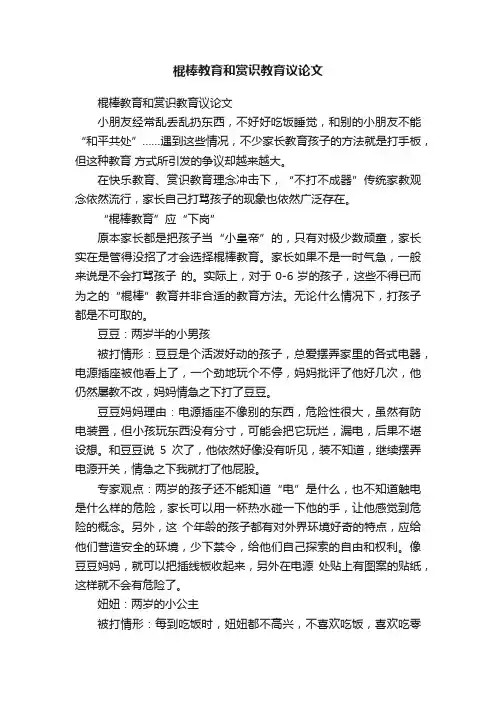 棍棒教育和赏识教育议论文

棍棒教育和赏识教育议论文

小朋友经常乱丢乱扔东西，不好好吃饭睡觉，和别的小朋友不能“和平共处”……遇到这些情况，不少家长教育孩子的方法就是打手板，但这种教育 方式所引发的争议却越来越大。

在快乐教育、赏识教育理念冲击下，“不打不成器”传统家教观念依然流行，家长自己打骂孩子的现象也依然广泛存在。

“棍棒教育”应“下岗”

原本家长都是把孩子当“小皇帝”的，只有对极少数顽童，家长实在是管得没招了才会选择棍棒教育。家长如果不是一时气急，一般来说是不会打骂孩子 的。实际上，对于 0-6 岁的孩子，这些不得已而为之的“棍棒”教育并非合适的教育方法。无论什么情况下，打孩子都是不可取的。

豆豆：两岁半的小男孩

被打情形：豆豆是个活泼好动的孩子，总爱摆弄家里的各式电器，电源插座被他看上了，一个劲地玩个不停，妈妈批评了他好几次，他仍然屡教不改，妈妈情急之下打了豆豆。

豆豆妈妈理由：电源插座不像别的东西，危险性很大，虽然有防电装置，但小孩玩东西没有分寸，可能会把它玩烂，漏电，后果不堪设想。和豆豆说 5 次了，他依然好像没有听见，装不知道，继续摆弄电源开关，情急之下我就打了他屁股。

专家观点：两岁的孩子还不能知道“电”是什么，也不知道触电是什么样的危险，家长可以用一杯热水碰一下他的手，让他感觉到危险的概念。另外，这 个年龄的孩子都有对外界环境好奇的特点，应给他们营造安全的环境，少下禁令，给他们自己探索的自由和权利。像豆豆妈妈，就可以把插线板收起来，另外在电源 处贴上有图案的贴纸，这样就不会有危险了。

妞妞：两岁的小公主

被打情形：每到吃饭时，妞妞都不高兴，不喜欢吃饭，喜欢吃零